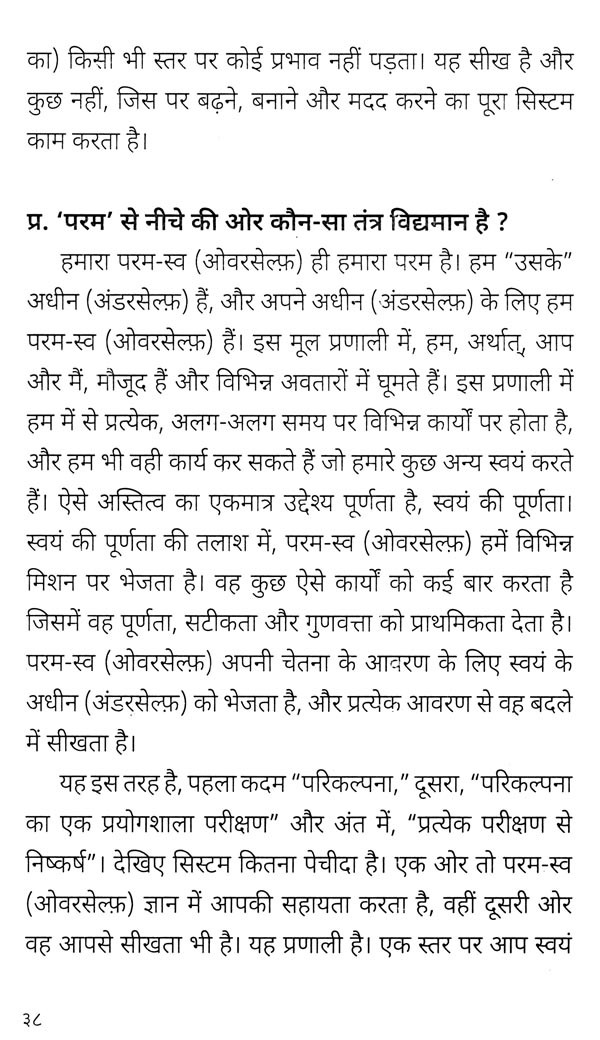 का) किसी भी स्तर पर कोई प्रभाव नहीं पड़ता। यह सीख है और कुछ नहीं, जिस पर बढ़ने, बनाने और मदद करने का पूरा सिस्टम काम करता है।

प्र. 'परम' से नीचे की ओर कौन-सा तंत्र विद्यमान है ?

हमारा परम-स्व (ओवरसेल्फ़) ही हमारा परम है। हम "उसके" अधीन (अंडरसेल्फ़) हैं, और अपने अधीन (अंडरसेल्फ़) के लिए हम परम-स्व (ओवरसेल्फ़) हैं। इस मूल प्रणाली में, हम, अर्थात्, आप और मैं, मौजूद हैं और विभिन्न अवतारों में घूमते हैं। इस प्रणाली में हम में से प्रत्येक, अलग-अलग समय पर विभिन्न कार्यों पर होता है, और हम भी वही कार्य कर सकते हैं जो हमारे कुछ अन्य स्वयं करते हैं। ऐसे अस्तित्व का एकमात्र उद्देश्य पूर्णता है, स्वयं की पूर्णता। स्वयं की पूर्णता की तलाश में, परम-स्व (ओवरसेल्फ़) हमें विभिन्न मिशन पर भेजता है। वह कुछ ऐसे कार्यों को कई बार करता है जिसमें वह पूर्णता, सटीकता और गुणवत्ता को प्राथमिकता देता है। परम-स्व (ओवरसेल्फ़) अपनी चेतना के आवरण के लिए स्वयं के अधीन (अंडरसेल्फ़) को भेजता है, और प्रत्येक आवरण से वह बदले में सीखता है।

यह इस तरह है, पहला कदम "परिकल्पना," दूसरा, "परिकल्पना का एक प्रयोगशाला परीक्षण" और अंत में, "प्रत्येक परीक्षण से निष्कर्ष"। देखिए सिस्टम कितना पेचीदा है। एक ओर तो परम-स्व (ओवरसेल्फ़) ज्ञान में आपकी सहायता करता है, वहीं दूसरी ओर वह आपसे सीखता भी है। यह प्रणाली है। एक स्तर पर आप स्वयं

३८